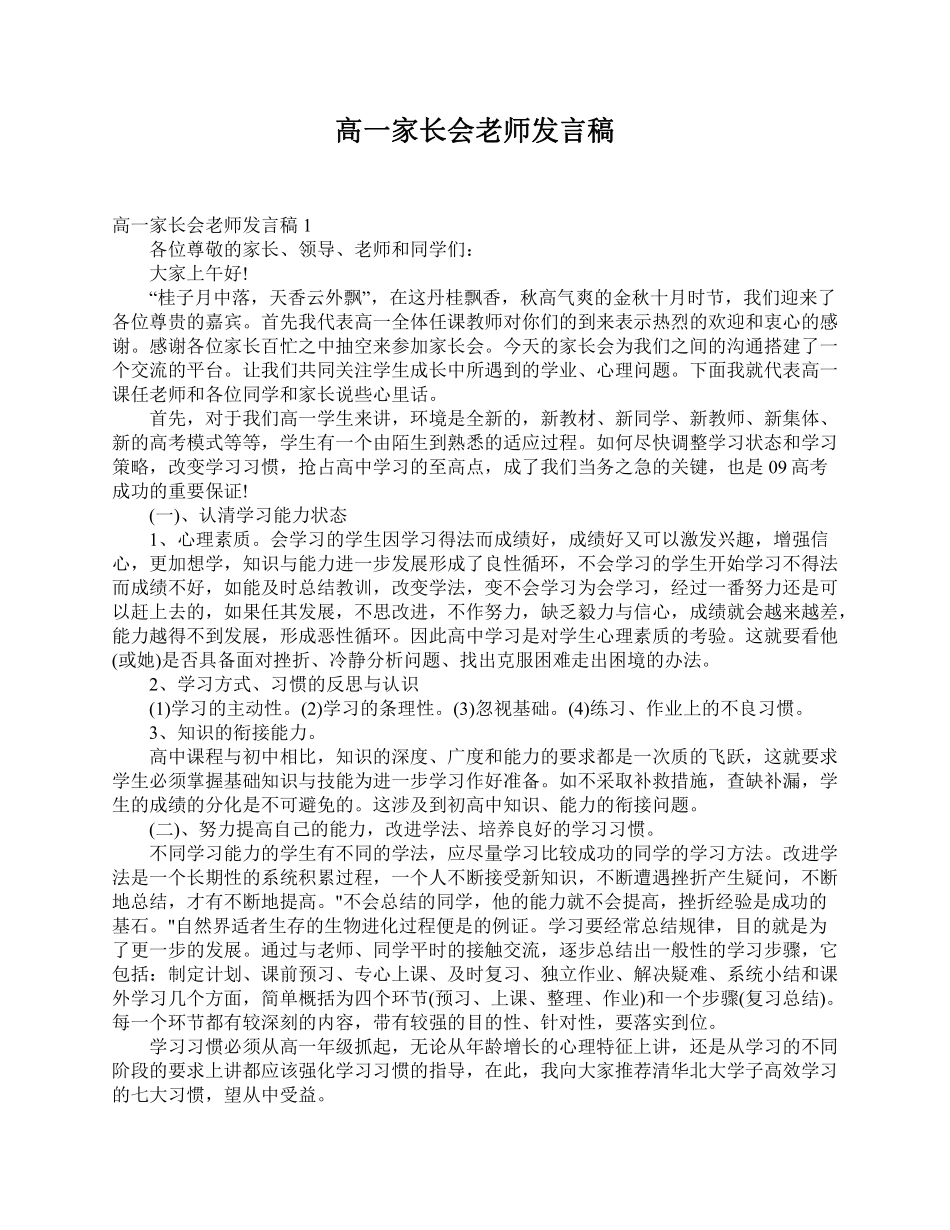 高一家长会老师发言稿

高一家长会老师发言稿 1

各位尊敬的家长、领导、老师和同学们：

大家上午好!

“桂子月中落，天香云外飘”，在这丹桂飘香，秋高气爽的金秋十月时节，我们迎来了各位尊贵的嘉宾。首先我代表高一全体任课教师对你们的到来表示热烈的欢迎和衷心的感谢。感谢各位家长百忙之中抽空来参加家长会。今天的家长会为我们之间的沟通搭建了一个交流的平台。让我们共同关注学生成长中所遇到的学业、心理问题。下面我就代表高一课任老师和各位同学和家长说些心里话。

首先，对于我们高一学生来讲，环境是全新的，新教材、新同学、新教师、新集体、新的高考模式等等，学生有一个由陌生到熟悉的适应过程。如何尽快调整学习状态和学习策略，改变学习习惯，抢占高中学习的至高点，成了我们当务之急的关键，也是 09 高考成功的重要保证!

(一)、认清学习能力状态

1、心理素质。会学习的学生因学习得法而成绩好，成绩好又可以激发兴趣，增强信心，更加想学，知识与能力进一步发展形成了良性循环，不会学习的学生开始学习不得法而成绩不好，如能及时总结教训，改变学法，变不会学习为会学习，经过一番努力还是可以赶上去的，如果任其发展，不思改进，不作努力，缺乏毅力与信心，成绩就会越来越差，能力越得不到发展，形成恶性循环。因此高中学习是对学生心理素质的考验。这就要看他(或她)是否具备面对挫折、冷静分析问题、找出克服困难走出困境的办法。

2、学习方式、习惯的反思与认识

(1)学习的主动性。(2)学习的条理性。(3)忽视基础。(4)练习、作业上的不良习惯。

3、知识的衔接能力。

高中课程与初中相比，知识的深度、广度和能力的要求都是一次质的飞跃，这就要求学生必须掌握基础知识与技能为进一步学习作好准备。如不采取补救措施，查缺补漏，学生的成绩的分化是不可避免的。这涉及到初高中知识、能力的衔接问题。

(二)、努力提高自己的能力，改进学法、培养良好的学习习惯。

不同学习能力的学生有不同的学法，应尽量学习比较成功的同学的学习方法。改进学法是一个长期性的系统积累过程，一个人不断接受新知识，不断遭遇挫折产生疑问，不断地总结，才有不断地提高。"不会总结的同学，他的能力就不会提高，挫折经验是成功的基石。"自然界适者生存的生物进化过程便是的例证。学习要经常总结规律，目的就是为了更一步的发展。通过与老师、同学平时的接触交流，逐步总结出一般性的学习步骤，它包括：制定计划、课前预习、专心上课、及时复习、独立作业、解决疑难、系统小结和课外学习几个方面，简单概括为四个环节(预习、上课、整理、作业)和一个步骤(复习总结)。每一个环节都有较深刻的内容，带有较强的目的性、针对性，要落实到位。

学习习惯必须从高一年级抓起，无论从年龄增长的心理特征上讲，还是从学习的不同阶段的要求上讲都应该强化学习习惯的指导，在此，我向大家推荐清华北大学子高效学习的七大习惯，望从中受益。